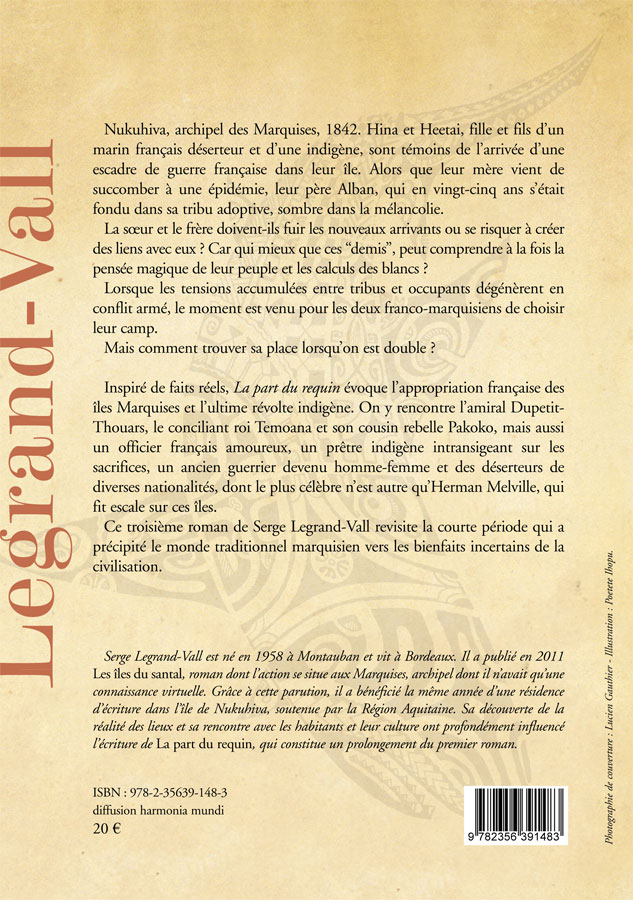 Legrand-Vall

Nukuhiva, archipel des Marquises, 1842. Hina et Heetai, fille et fils d'un marin français déserteur et d'une indigène, sont témoins de l'arrivée d'une escadre de guerre française dans leur île. Alors que leur mère vient de succomber à une épidémie, leur père Alban, qui en vingt-cinq ans s'était fondu dans sa tribu adoptive, sombre dans la mélancolie.

La sœur et le frère doivent-ils fuir les nouveaux arrivants ou se risquer à créer des liens avec eux ? Car qui mieux que ces "demis", peut comprendre à la fois la pensée magique de leur peuple et les calculs des blancs ?

Lorsque les tensions accumulées entre tribus et occupants dégénèrent en conflit armé, le moment est venu pour les deux franco-marquisiens de choisir leur camp.

Mais comment trouver sa place lorsqu'on est double ?

Inspiré de faits réels, La part du requin évoque l'appropriation française des îles Marquises et l'ultime révolte indigène. On y rencontre l'amiral Dupetit-Thouars, le conciliant roi Temoana et son cousin rebelle Pakoko, mais aussi un officier français amoureux, un prêtre indigène intransigeant sur les sacrifices, un ancien guerrier devenu homme-femme et des déserteurs de diverses nationalités, dont le plus célèbre n'est autre qu'Herman Melville, qui fit escale sur ces îles.

Ce troisième roman de Serge Legrand-Vall revisite la courte période qui a précipité le monde traditionnel marquisien vers les bienfaits incertains de la civilisation.

Serge Legrand-Vall est né en 1958 à Montauban et vit à Bordeaux. Il a publié en 2011 Les îles du santal, roman dont l'action se situe aux Marquises, archipel dont il n'avait qu'une connaissance virtuelle. Grâce à cette parution, il a bénéficié la même année d'une résidence d'écriture dans l'île de Nukuhiva, soutenue par la Région Aquitaine. Sa découverte de la réalité des lieux et sa rencontre avec les habitants et leur culture ont profondément influencé l'écriture de La part du requin, qui constitue un prolongement du premier roman.

ISBN : 978-2-35639-148-3
diffusion harmonia mundi
20 €

9 782356 391483

Photographie de couverture : Lucien Gauthier - Illustration : Poetete Ihopu.